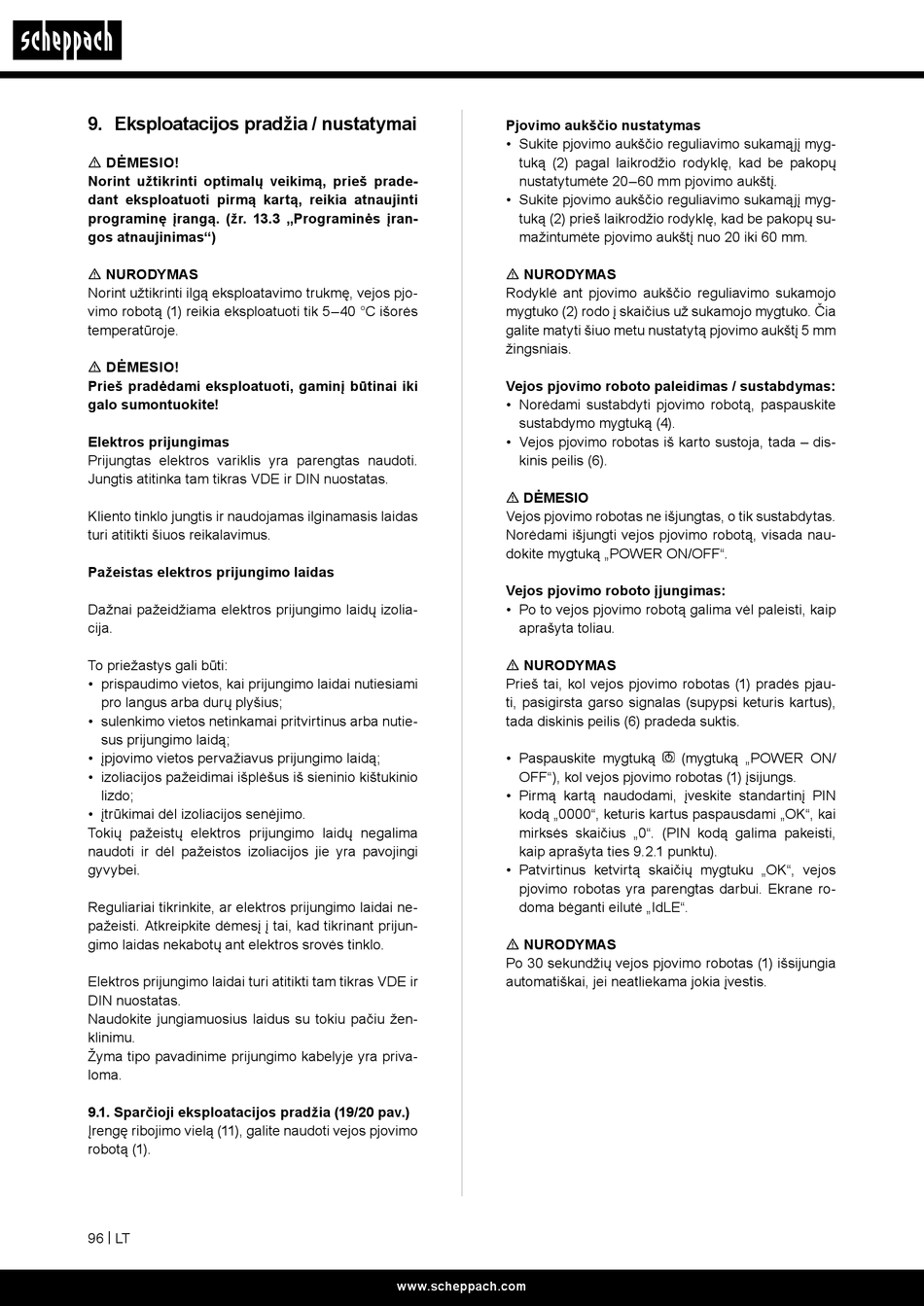 scheppach

9. Eksploatacijos pradžia / nustatymai

⚠ DĖMESIO!
Norint užtikrinti optimalų veikimą, prieš pradedant eksploatuoti pirmą kartą, reikia atnaujinti programinę įrangą. (žr. 13.3 „Programinės įrangos atnaujinimas“)

⚠ NURODYMAS
Norint užtikrinti ilgą eksploatavimo trukmę, vejos pjovimo robotą (1) reikia eksploatuoti tik 5–40 °C išorės temperatūroje.

⚠ DĖMESIO!
Prieš pradėdami eksploatuoti, gaminį būtinai iki galo sumontuokite!

Elektros prijungimas
Prijungtas elektros variklis yra parengtas naudoti. Jungtis atitinka tam tikras VDE ir DIN nuostatas.

Kliento tinklo jungtis ir naudojamas ilginamasis laidas turi atitikti šiuos reikalavimus.

Pažeistas elektros prijungimo laidas

Dažnai pažeidžiama elektros prijungimo laidų izoliacija.

To priežastys gali būti:
• prispaudimo vietos, kai prijungimo laidai nutiesiami pro langus arba durų plyšius;
• sulenkimo vietos netinkamai pritvirtinus arba nutiesus prijungimo laidą;
• įpjovimo vietos pervažiavus prijungimo laidą;
• izoliacijos pažeidimai išplėšus iš sieninio kištukinio lizdo;
• įtrūkimai dėl izoliacijos senėjimo.
Tokių pažeistų elektros prijungimo laidų negalima naudoti ir dėl pažeistos izoliacijos jie yra pavojingi gyvybei.

Reguliariai tikrinkite, ar elektros prijungimo laidai nepažeisti. Atkreipkite dėmesį į tai, kad tikrinant prijungimo laidas nekabotų ant elektros srovės tinklo.

Elektros prijungimo laidai turi atitikti tam tikras VDE ir DIN nuostatas.
Naudokite jungiamuosius laidus su tokiu pačiu ženklinimu.
Žyma tipo pavadinime prijungimo kabelyje yra privaloma.

9.1. Sparčioji eksploatacijos pradžia (19/20 pav.)
Įrengę ribojimo vielą (11), galite naudoti vejos pjovimo robotą (1).

Pjovimo aukščio nustatymas
• Sukite pjovimo aukščio reguliavimo sukamąjį mygtuką (2) pagal laikrodžio rodyklę, kad be pakopų nustatytumėte 20–60 mm pjovimo aukštį.
• Sukite pjovimo aukščio reguliavimo sukamąjį mygtuką (2) prieš laikrodžio rodyklę, kad be pakopų sumažintumėte pjovimo aukštį nuo 20 iki 60 mm.

⚠ NURODYMAS
Rodyklė ant pjovimo aukščio reguliavimo sukamojo mygtuko (2) rodo į skaičius už sukamojo mygtuko. Čia galite matyti šiuo metu nustatytą pjovimo aukštį 5 mm žingsniais.

Vejos pjovimo roboto paleidimas / sustabdymas:
• Norėdami sustabdyti pjovimo robotą, paspauskite sustabdymo mygtuką (4).
• Vejos pjovimo robotas iš karto sustoja, tada – diskinis peilis (6).

⚠ DĖMESIO
Vejos pjovimo robotas ne išjungtas, o tik sustabdytas. Norėdami išjungti vejos pjovimo robotą, visada naudokite mygtuką „POWER ON/OFF“.

Vejos pjovimo roboto įjungimas:
• Po to vejos pjovimo robotą galima vėl paleisti, kaip aprašyta toliau.

⚠ NURODYMAS
Prieš tai, kol vejos pjovimo robotas (1) pradės pjauti, pasigirsta garso signalas (supypsi keturis kartus), tada diskinis peilis (6) pradeda suktis.

• Paspauskite mygtuką (mygtuką „POWER ON/OFF“), kol vejos pjovimo robotas (1) įsijungs.
• Pirmą kartą naudodami, įveskite standartinį PIN kodą „0000“, keturis kartus paspausdami „OK“, kai mirksės skaičius „0“. (PIN kodą galima pakeisti, kaip aprašyta ties 9.2.1 punktu).
• Patvirtinus ketvirtą skaičių mygtuku „OK“, vejos pjovimo robotas yra parengtas darbui. Ekrane rodoma bėganti eilutė „IdLE“.

⚠ NURODYMAS
Po 30 sekundžių vejos pjovimo robotas (1) išsijungia automatiškai, jei neatliekama jokia įvestis.

96 | LT

www.scheppach.com